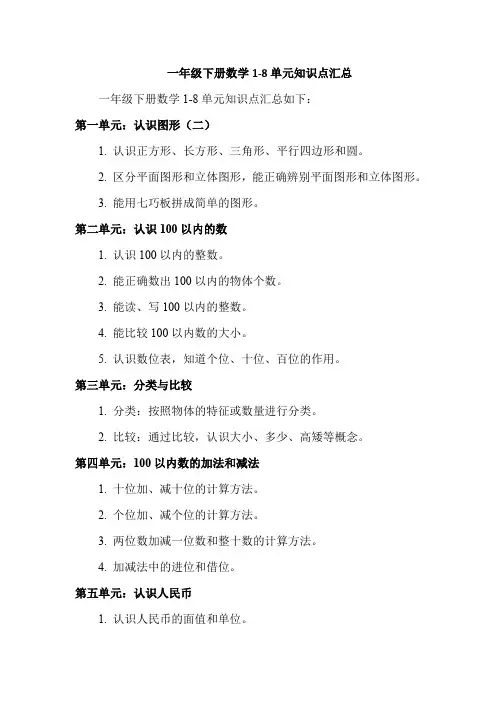 一年级下册数学 1-8 单元知识点汇总

一年级下册数学 1-8 单元知识点汇总如下：

第一单元：认识图形（二）

1. 认识正方形、长方形、三角形、平行四边形和圆。

2. 区分平面图形和立体图形，能正确辨别平面图形和立体图形。

3. 能用七巧板拼成简单的图形。

第二单元：认识 100 以内的数

1. 认识 100 以内的整数。

2. 能正确数出 100 以内的物体个数。

3. 能读、写 100 以内的整数。

4. 能比较 100 以内数的大小。

5. 认识数位表，知道个位、十位、百位的作用。

第三单元：分类与比较

1. 分类：按照物体的特征或数量进行分类。

2. 比较：通过比较，认识大小、多少、高矮等概念。

第四单元：100 以内数的加法和减法

1. 十位加、减十位的计算方法。

2. 个位加、减个位的计算方法。

3. 两位数加减一位数和整十数的计算方法。

4. 加减法中的进位和借位。

第五单元：认识人民币

1. 认识人民币的面值和单位。